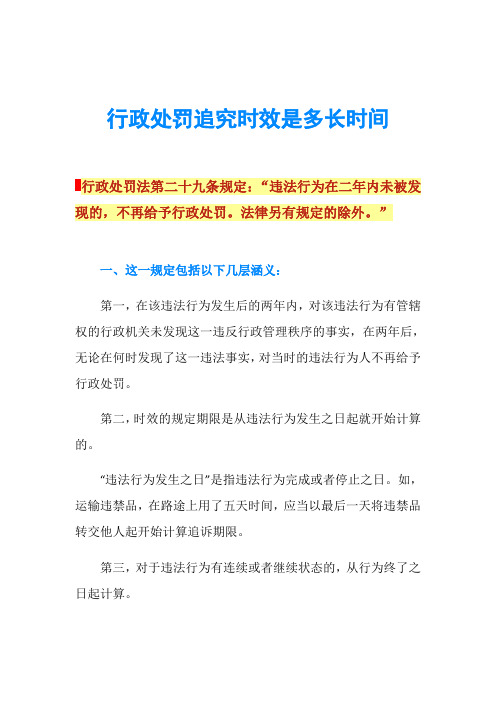 行政处罚追究时效是多长时间

行政处罚法第二十九条规定：“违法行为在二年内未被发现的，不再给予行政处罚。法律另有规定的除外。”

一、这一规定包括以下几层涵义：

第一，在该违法行为发生后的两年内，对该违法行为有管辖权的行政机关未发现这一违反行政管理秩序的事实，在两年后，无论在何时发现了这一违法事实，对当时的违法行为人不再给予行政处罚。

第二，时效的规定期限是从违法行为发生之日起就开始计算的。

“违法行为发生之日”是指违法行为完成或者停止之日。如，运输违禁品，在路途上用了五天时间，应当以最后一天将违禁品转交他人起开始计算追诉期限。

第三，对于违法行为有连续或者继续状态的，从行为终了之日起计算。